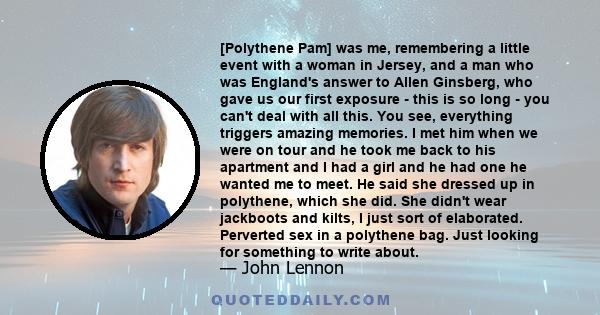 [Polythene Pam] was me, remembering a little event with a woman in Jersey, and a man who was England's answer to Allen Ginsberg, who gave us our first exposure - this is so long - you can't deal with all this. You see, everything triggers amazing memories. I met him when we were on tour and he took me back to his apartment and I had a girl and he had one he wanted me to meet. He said she dressed up in polythene, which she did. She didn't wear jackboots and kilts, I just sort of elaborated. Perverted sex in a polythene bag. Just looking for something to write about.
— John Lennon

QUOTEDDAILY.COM